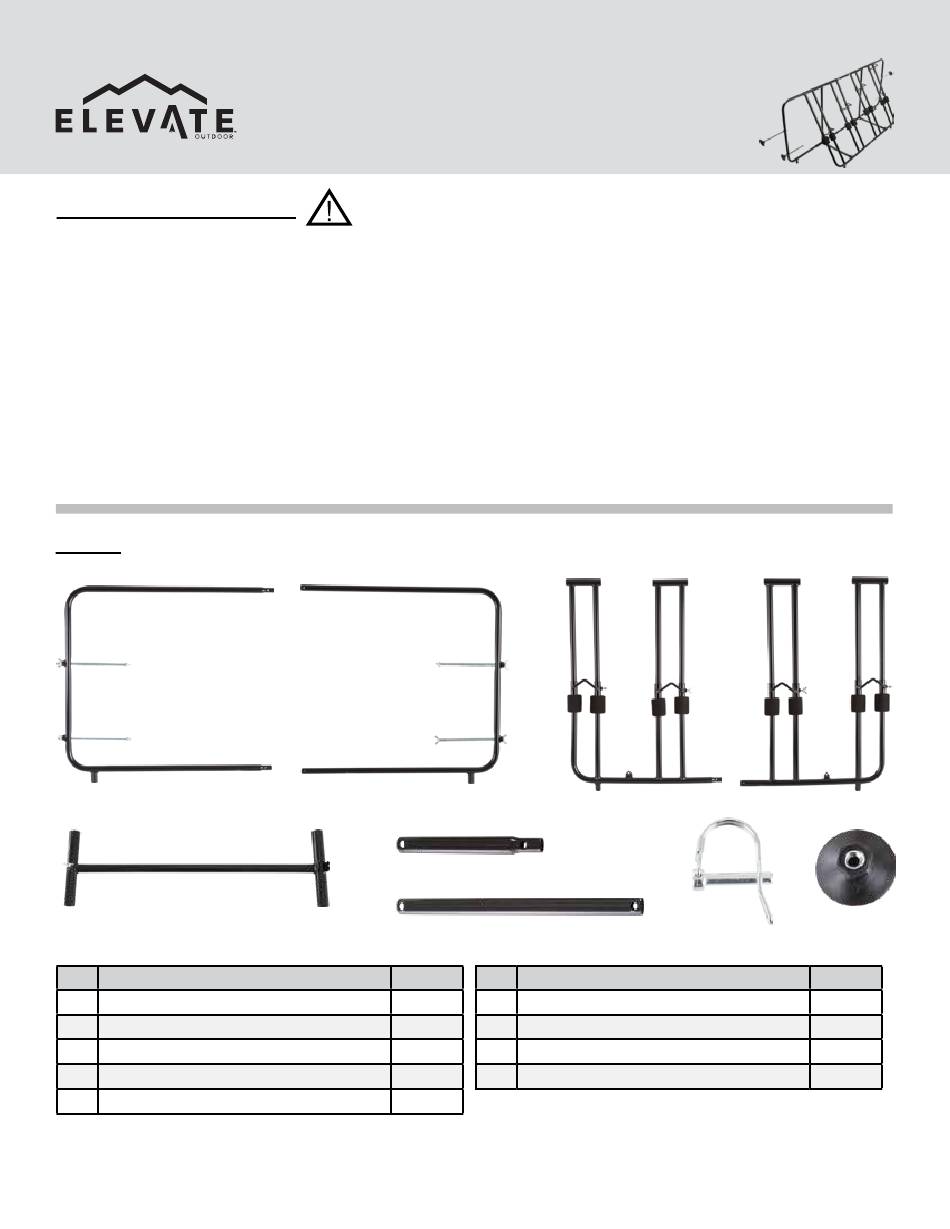 ELEVATE OUTDOOR